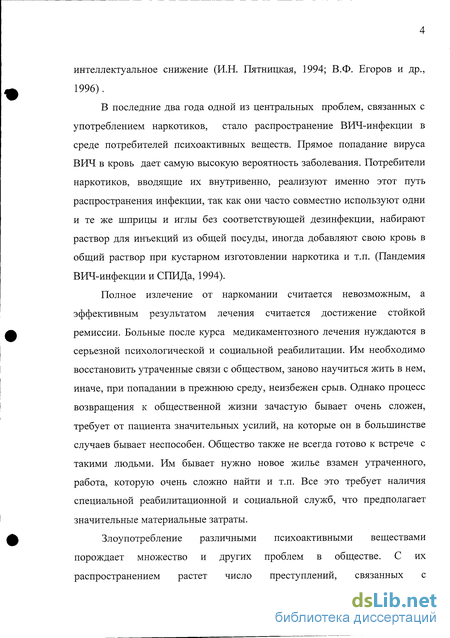 4

интеллектуальное снижение (И.Н. Пятницкая, 1994; В.Ф. Егоров и др., 1996) .

В последние два года одной из центральных проблем, связанных с употреблением наркотиков, стало распространение ВИЧ-инфекции в среде потребителей психоактивных веществ. Прямое попадание вируса ВИЧ в кровь дает самую высокую вероятность заболевания. Потребители наркотиков, вводящие их внутривенно, реализуют именно этот путь распространения инфекции, так как они часто совместно используют одни и те же шприцы и иглы без соответствующей дезинфекции, набирают раствор для инъекций из общей посуды, иногда добавляют свою кровь в общий раствор при кустарном изготовлении наркотика и т.п. (Пандемия ВИЧ-инфекции и СПИДа, 1994).

Полное излечение от наркомании считается невозможным, а эффективным результатом лечения считается достижение стойкой ремиссии. Больные после курса медикаментозного лечения нуждаются в серьезной психологической и социальной реабилитации. Им необходимо восстановить утраченные связи с обществом, заново научиться жить в нем, иначе, при попадании в прежнюю среду, неизбежен срыв. Однако процесс возвращения к общественной жизни зачастую бывает очень сложен, требует от пациента значительных усилий, на которые он в большинстве случаев бывает неспособен. Общество также не всегда готово к встрече с такими людьми. Им бывает нужно новое жилье взамен утраченного, работа, которую очень сложно найти и т.п. Все это требует наличия специальной реабилитационной и социальной служб, что предполагает значительные материальные затраты.

Злоупотребление различными психоактивными веществами порождает множество и других проблем в обществе. С их распространением растет число преступлений, связанных с

dsLib.net
библиотека диссертаций